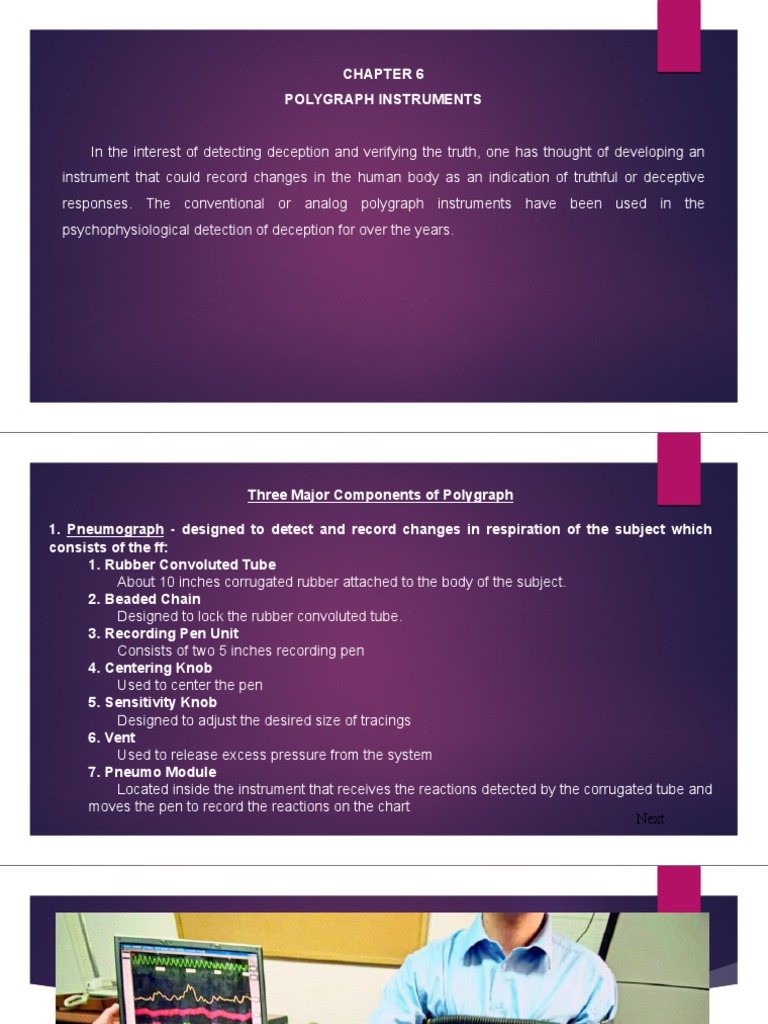 CHAPTER 6
POLYGRAPH INSTRUMENTS

In the interest of detecting deception and verifying the truth, one has thought of developing an instrument that could record changes in the human body as an indication of truthful or deceptive responses. The conventional or analog polygraph instruments have been used in the psychophysiological detection of deception for over the years.

Three Major Components of Polygraph

1. Pneumograph - designed to detect and record changes in respiration of the subject which consists of the ff:

1. Rubber Convoluted Tube
About 10 inches corrugated rubber attached to the body of the subject.

2. Beaded Chain
Designed to lock the rubber convoluted tube.

3. Recording Pen Unit
Consists of two 5 inches recording pen

4. Centering Knob
Used to center the pen

5. Sensitivity Knob
Designed to adjust the desired size of tracings

6. Vent
Used to release excess pressure from the system

7. Pneumo Module
Located inside the instrument that receives the reactions detected by the corrugated tube and moves the pen to record the reactions on the chart

Next